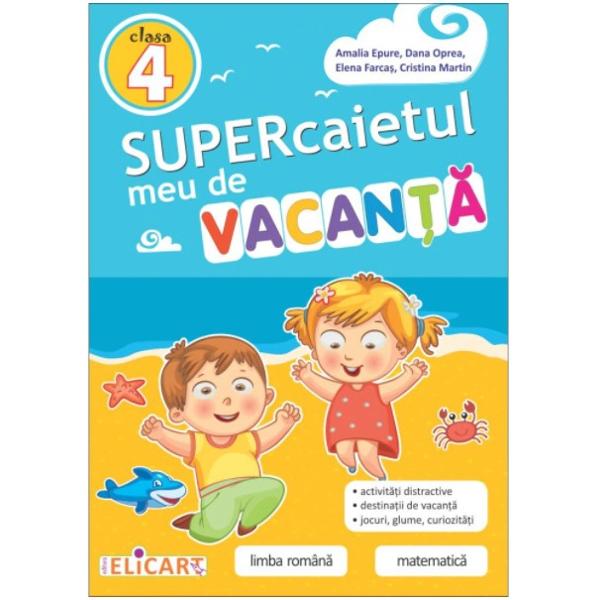 clasa 4

Amalia Epure, Dana Oprea, Elena Farcaș, Cristina Martin

SUPERcaietul meu de VACANȚĂ

• activități distractive
• destinații de vacanță
• jocuri, glume, curiozități

editura ELICART

limba română

matematică